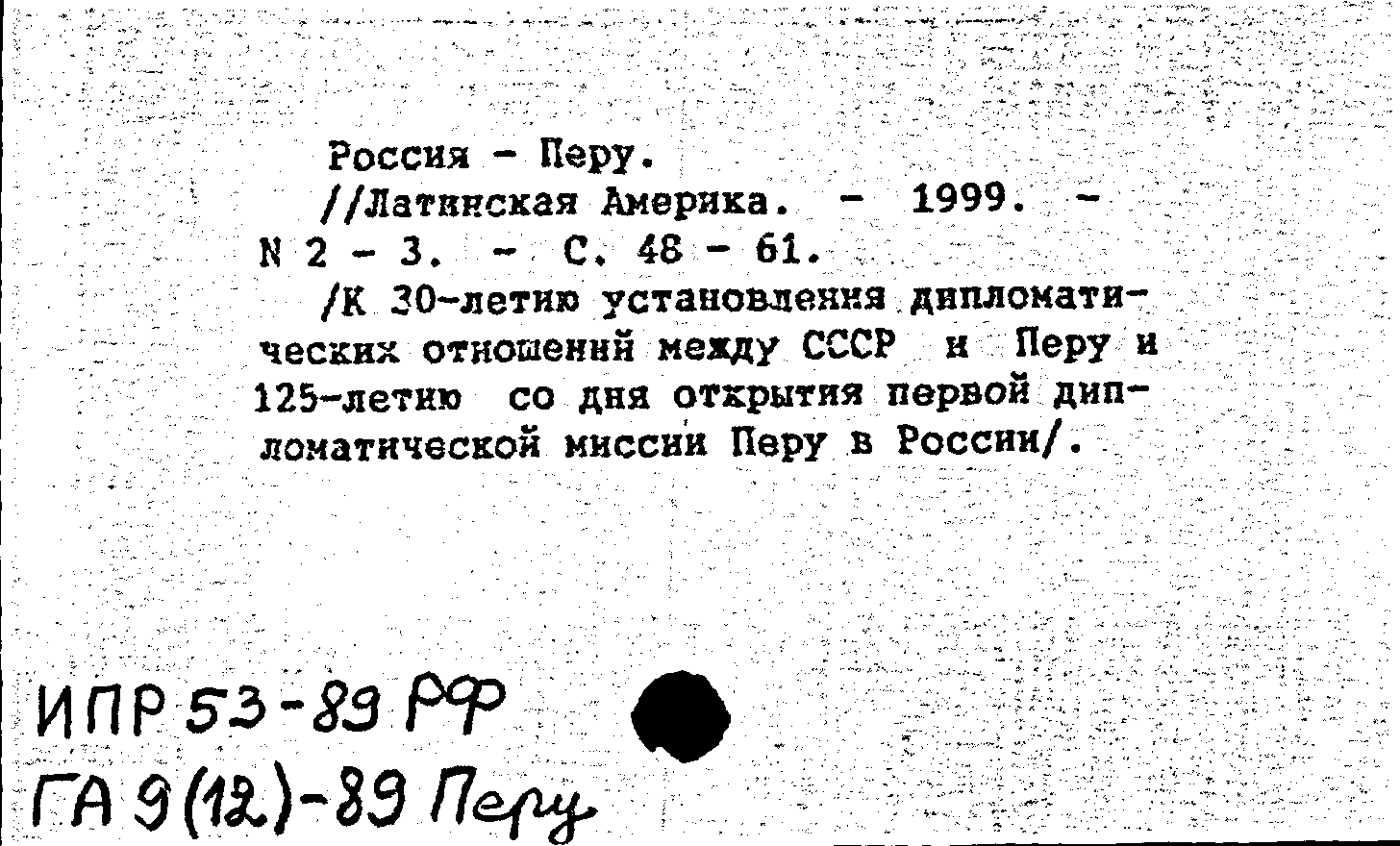 Россия - Перу.

//Латинская Америка. - 1999. - N 2 - 3. - С. 48 - 61.

/К 30-летию установления дипломатических отношений между СССР и Перу и 125-летию со дня открытия первой дипломатической миссии Перу в России/.

ИПР 53-89 РФ
ГА 9(12)-89 Перу